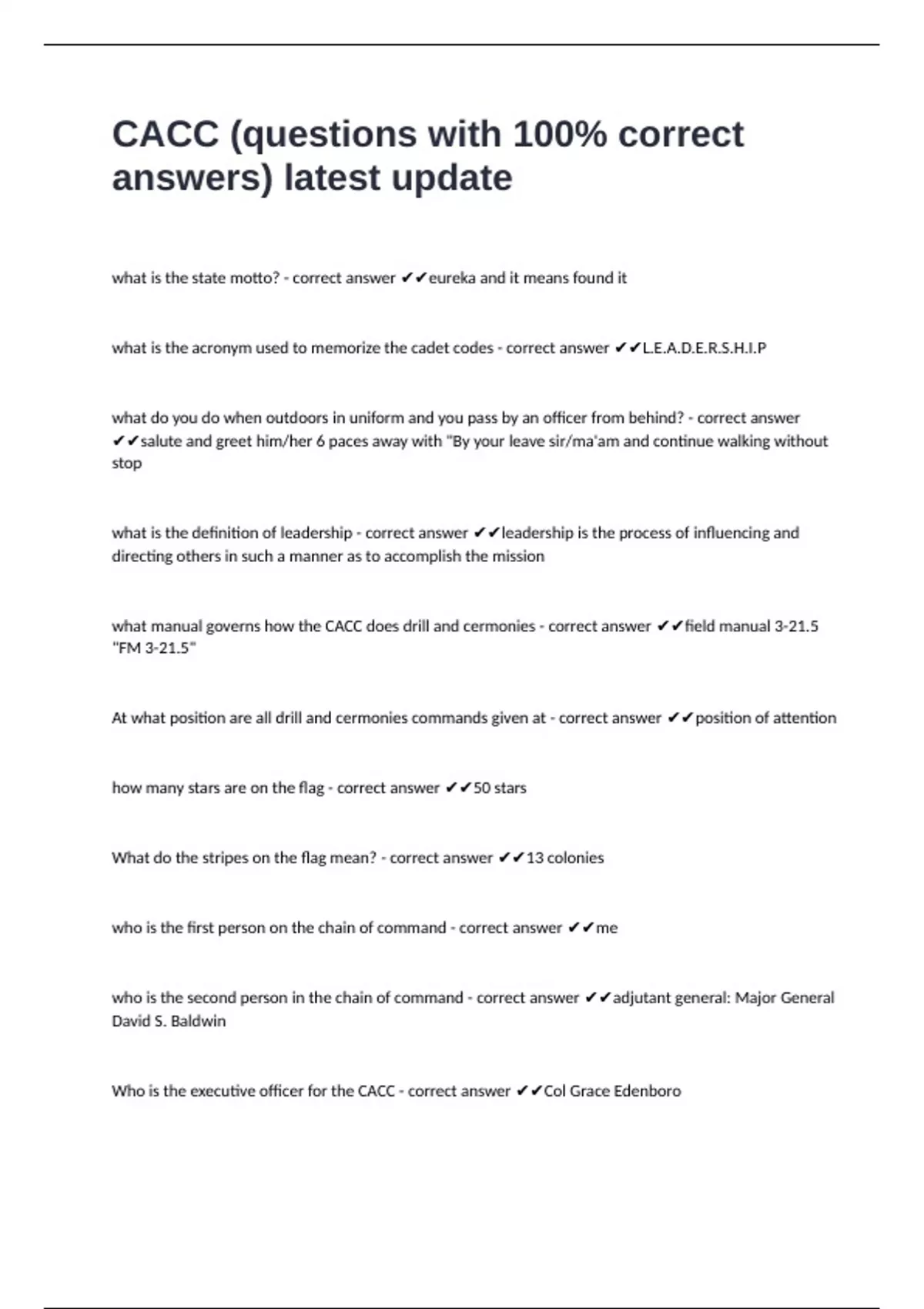 CACC (questions with 100% correct answers) latest update

what is the state motto? - correct answer ✔✔eureka and it means found it

what is the acronym used to memorize the cadet codes - correct answer ✔✔L.E.A.D.E.R.S.H.I.P

what do you do when outdoors in uniform and you pass by an officer from behind? - correct answer ✔✔salute and greet him/her 6 paces away with "By your leave sir/ma'am and continue walking without stop

what is the definition of leadership - correct answer ✔✔leadership is the process of influencing and directing others in such a manner as to accomplish the mission

what manual governs how the CACC does drill and cermonies - correct answer ✔✔field manual 3-21.5 "FM 3-21.5"

At what position are all drill and cermonies commands given at - correct answer ✔✔position of attention

how many stars are on the flag - correct answer ✔✔50 stars

What do the stripes on the flag mean? - correct answer ✔✔13 colonies

who is the first person on the chain of command - correct answer ✔✔me

who is the second person in the chain of command - correct answer ✔✔adjutant general: Major General David S. Baldwin

Who is the executive officer for the CACC - correct answer ✔✔Col Grace Edenboro